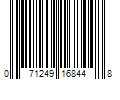 0 71249 16844 8